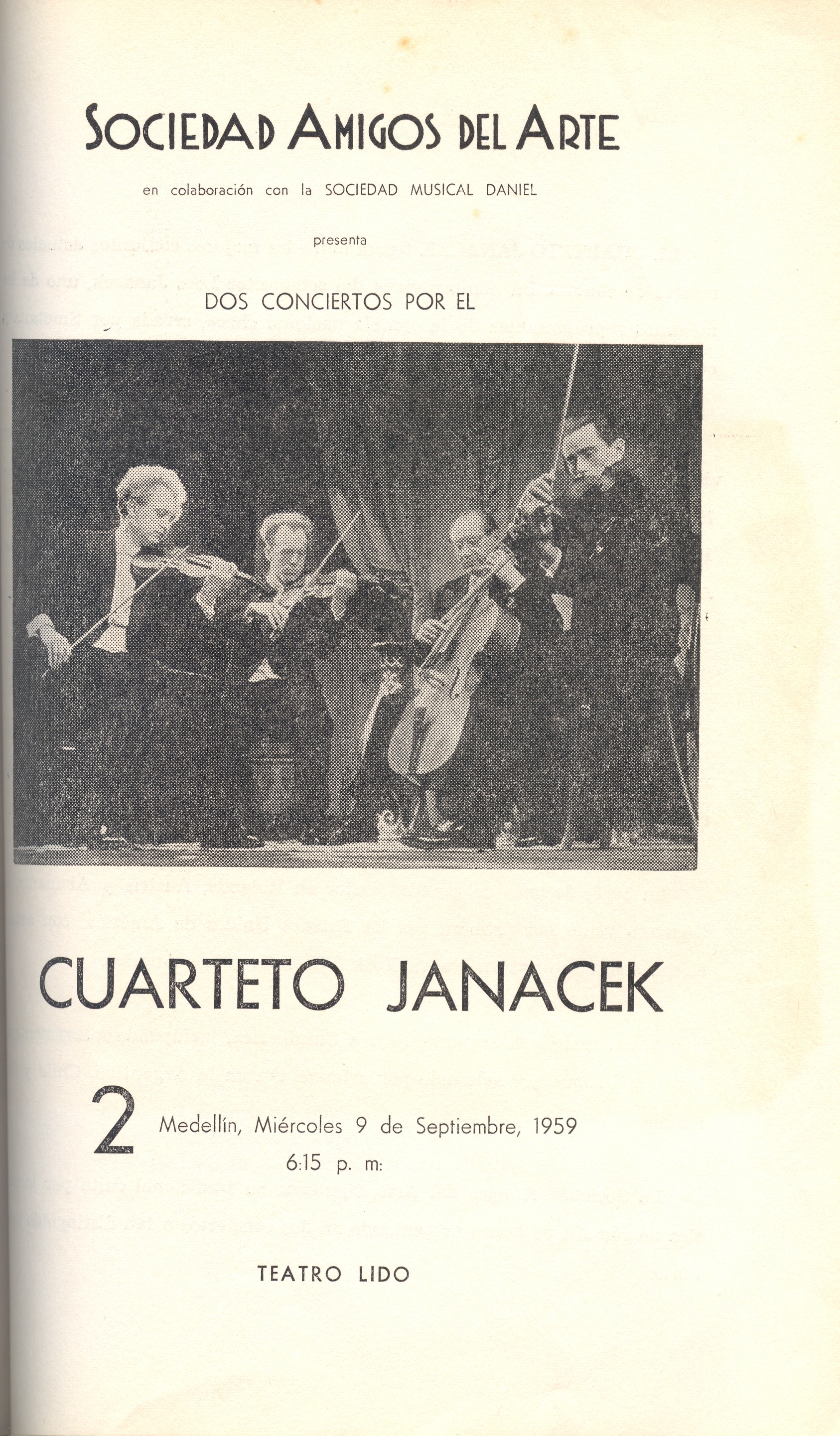 SOCIEDAD AMIGOS DEL ARTE

en colaboración con la SOCIEDAD MUSICAL DANIEL

presenta

DOS CONCIERTOS POR EL

CUARTETO JANACEK

2 Medellín, Miércoles 9 de Septiembre, 1959
6:15 p. m:

TEATRO LIDO